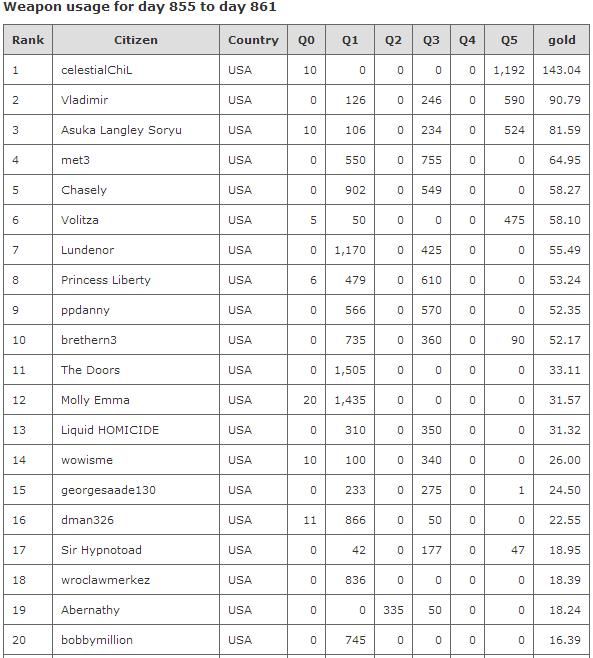 Weapon usage for day 855 to day 861

| Rank | Citizen | Country | Q0 | Q1 | Q2 | Q3 | Q4 | Q5 | gold |
|---|---|---|---|---|---|---|---|---|---|
| 1 | celestialChiL | USA | 10 | 0 | 0 | 0 | 0 | 1,192 | 143.04 |
| 2 | Vladimir | USA | 0 | 126 | 0 | 246 | 0 | 590 | 90.79 |
| 3 | Asuka Langley Soryu | USA | 10 | 106 | 0 | 234 | 0 | 524 | 81.59 |
| 4 | met3 | USA | 0 | 550 | 0 | 755 | 0 | 0 | 64.95 |
| 5 | Chasely | USA | 0 | 902 | 0 | 549 | 0 | 0 | 58.27 |
| 6 | Volitza | USA | 5 | 50 | 0 | 0 | 0 | 475 | 58.10 |
| 7 | Lundenor | USA | 0 | 1,170 | 0 | 425 | 0 | 0 | 55.49 |
| 8 | Princess Liberty | USA | 6 | 479 | 0 | 610 | 0 | 0 | 53.24 |
| 9 | ppdanny | USA | 0 | 566 | 0 | 570 | 0 | 0 | 52.35 |
| 10 | brethern3 | USA | 0 | 735 | 0 | 360 | 0 | 90 | 52.17 |
| 11 | The Doors | USA | 0 | 1,505 | 0 | 0 | 0 | 0 | 33.11 |
| 12 | Molly Emma | USA | 20 | 1,435 | 0 | 0 | 0 | 0 | 31.57 |
| 13 | Liquid HOMICIDE | USA | 0 | 310 | 0 | 350 | 0 | 0 | 31.32 |
| 14 | wowisme | USA | 10 | 100 | 0 | 340 | 0 | 0 | 26.00 |
| 15 | georgesaade130 | USA | 0 | 233 | 0 | 275 | 0 | 1 | 24.50 |
| 16 | dman326 | USA | 11 | 866 | 0 | 50 | 0 | 0 | 22.55 |
| 17 | Sir Hypnotoad | USA | 0 | 42 | 0 | 177 | 0 | 47 | 18.95 |
| 18 | wroclawmerkez | USA | 0 | 836 | 0 | 0 | 0 | 0 | 18.39 |
| 19 | Abernathy | USA | 0 | 0 | 335 | 50 | 0 | 0 | 18.24 |
| 20 | bobbymillion | USA | 0 | 745 | 0 | 0 | 0 | 0 | 16.39 |